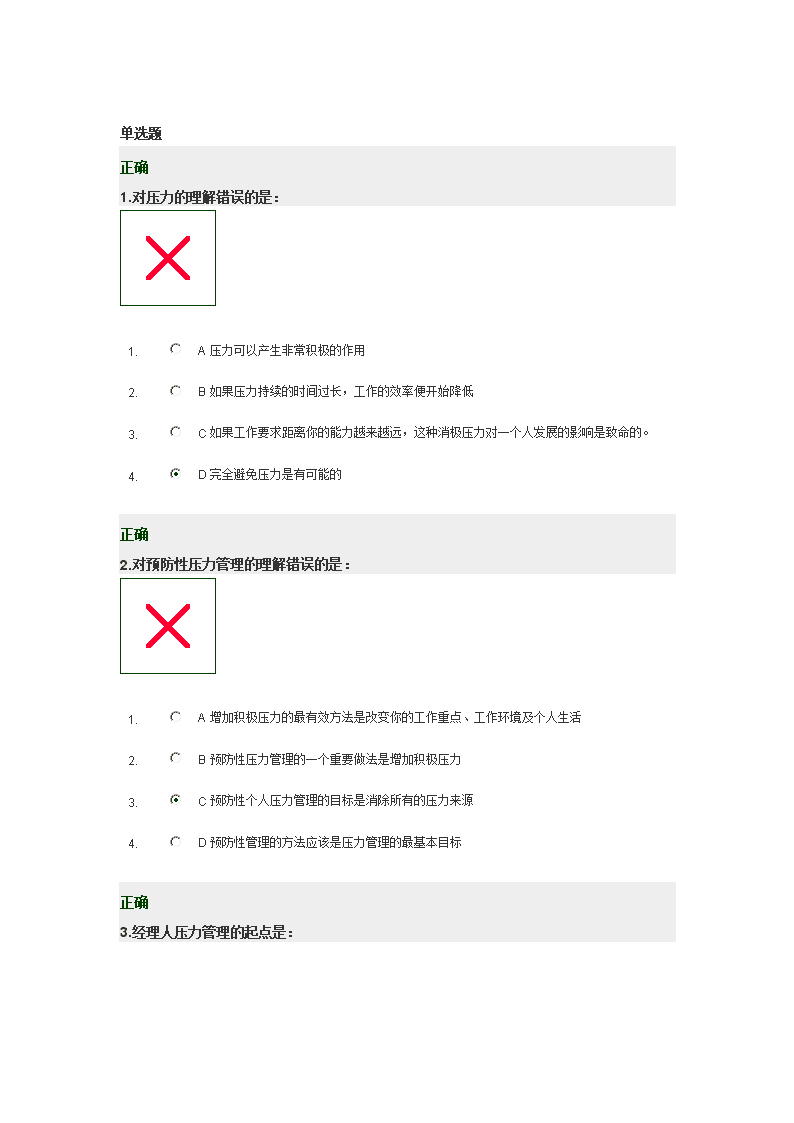 单选题

正确

1.对压力的理解错误的是：

1. A 压力可以产生非常积极的作用

2. B 如果压力持续的时间过长，工作的效率便开始降低

3. C 如果工作要求距离你的能力越来越远，这种消极压力对一个人发展的影响是致命的。

4. D 完全避免压力是有可能的

正确

2.对预防性压力管理的理解错误的是：

1. A 增加积极压力的最有效方法是改变你的工作重点、工作环境及个人生活

2. B 预防性压力管理的一个重要做法是增加积极压力

3. C 预防性个人压力管理的目标是消除所有的压力来源

4. D 预防性管理的方法应该是压力管理的最基本目标

正确

3.经理人压力管理的起点是：